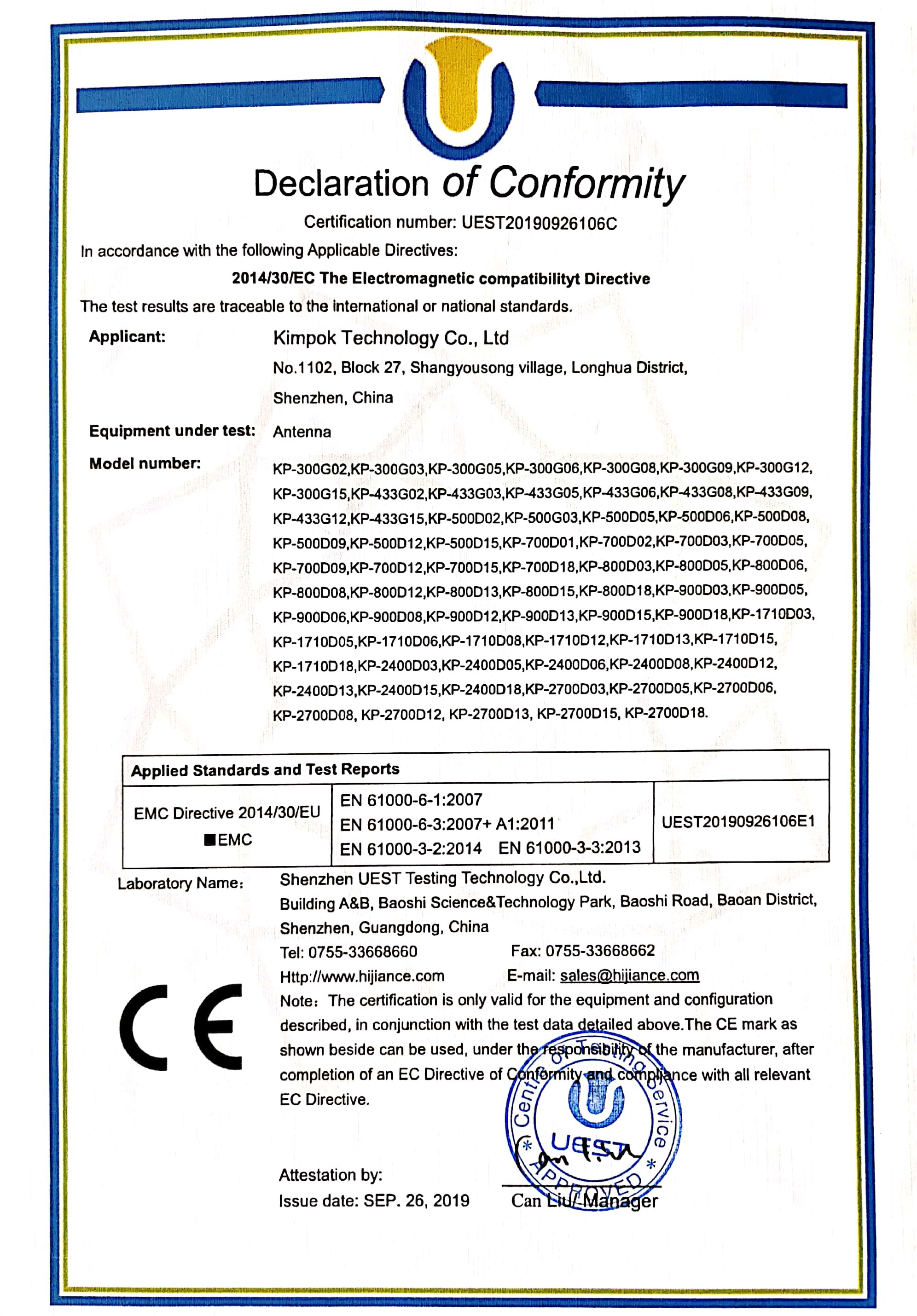 Declaration of Conformity

Certification number: UEST20190926106C

In accordance with the following Applicable Directives:

2014/30/EC The Electromagnetic compatibilityt Directive

The test results are traceable to the international or national standards.

Applicant: Kimpok Technology Co., Ltd
No.1102, Block 27, Shangyousong village, Longhua District, Shenzhen, China

Equipment under test: Antenna

Model number: KP-300G02,KP-300G03,KP-300G05,KP-300G06,KP-300G08,KP-300G09,KP-300G12, KP-300G15,KP-433G02,KP-433G03,KP-433G05,KP-433G06,KP-433G08,KP-433G09, KP-433G12,KP-433G15,KP-500D02,KP-500G03,KP-500D05,KP-500D06,KP-500D08, KP-500D09,KP-500D12,KP-500D15,KP-700D01,KP-700D02,KP-700D03,KP-700D05, KP-700D09,KP-700D12,KP-700D15,KP-700D18,KP-800D03,KP-800D05,KP-800D06, KP-800D08,KP-800D12,KP-800D13,KP-800D15,KP-800D18,KP-900D03,KP-900D05, KP-900D06,KP-900D08,KP-900D12,KP-900D13,KP-900D15,KP-900D18,KP-1710D03, KP-1710D05,KP-1710D06,KP-1710D08,KP-1710D12,KP-1710D13,KP-1710D15, KP-1710D18,KP-2400D03,KP-2400D05,KP-2400D06,KP-2400D08,KP-2400D12, KP-2400D13,KP-2400D15,KP-2400D18,KP-2700D03,KP-2700D05,KP-2700D06, KP-2700D08, KP-2700D12, KP-2700D13, KP-2700D15, KP-2700D18.

| Applied Standards and Test Reports | | |
|---|---|---|
| EMC Directive 2014/30/EU ■EMC | EN 61000-6-1:2007 EN 61000-6-3:2007+ A1:2011 EN 61000-3-2:2014 EN 61000-3-3:2013 | UEST20190926106E1 |

Laboratory Name: Shenzhen UEST Testing Technology Co.,Ltd.
Building A&B, Baoshi Science&Technology Park, Baoshi Road, Baoan District, Shenzhen, Guangdong, China
Tel: 0755-33668660 Fax: 0755-33668662
Http://www.hijiance.com E-mail: sales@hijiance.com

CE

Note: The certification is only valid for the equipment and configuration described, in conjunction with the test data detailed above.The CE mark as shown beside can be used, under the responsibility of the manufacturer, after completion of an EC Directive of Conformity and compliance with all relevant EC Directive.

Centre of Testing Service UEST APPROVED

Attestation by:
Issue date: SEP. 26, 2019 Can Liu/ Manager